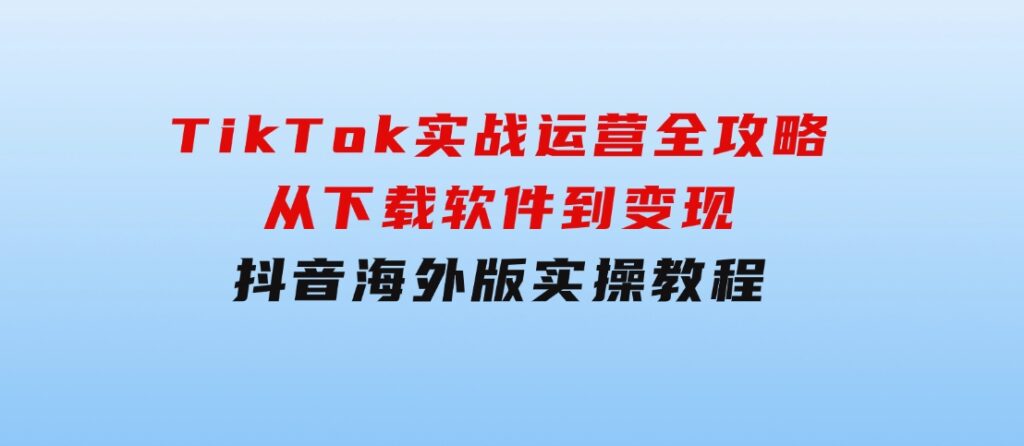 TikTok实战运营全攻略
从下载软件到变现
抖音海外版实操教程